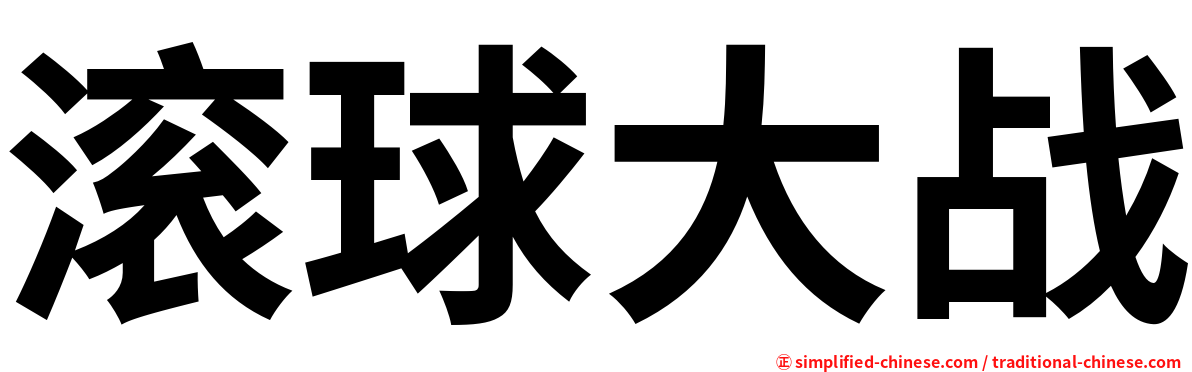 滚球大战

㊣ simplified-chinese.com / traditional-chinese.com